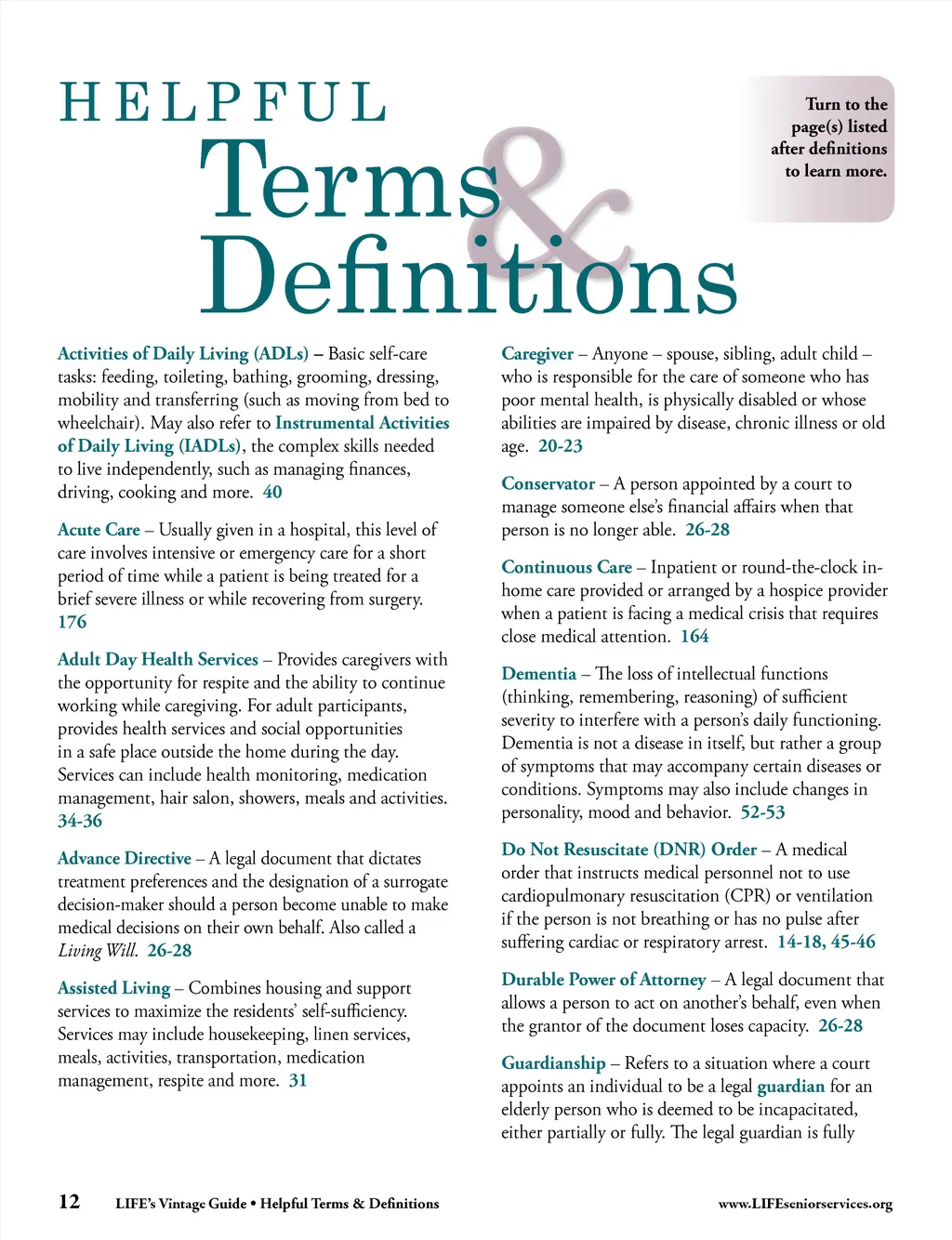 HELPFUL
Terms & Definitions

Turn to the page(s) listed after definitions to learn more.

Activities of Daily Living (ADLs) – Basic self-care tasks: feeding, toileting, bathing, grooming, dressing, mobility and transferring (such as moving from bed to wheelchair). May also refer to Instrumental Activities of Daily Living (IADLs), the complex skills needed to live independently, such as managing finances, driving, cooking and more. 40

Acute Care – Usually given in a hospital, this level of care involves intensive or emergency care for a short period of time while a patient is being treated for a brief severe illness or while recovering from surgery. 176

Adult Day Health Services – Provides caregivers with the opportunity for respite and the ability to continue working while caregiving. For adult participants, provides health services and social opportunities in a safe place outside the home during the day. Services can include health monitoring, medication management, hair salon, showers, meals and activities. 34-36

Advance Directive – A legal document that dictates treatment preferences and the designation of a surrogate decision-maker should a person become unable to make medical decisions on their own behalf. Also called a Living Will. 26-28

Assisted Living – Combines housing and support services to maximize the residents' self-sufficiency. Services may include housekeeping, linen services, meals, activities, transportation, medication management, respite and more. 31

Caregiver – Anyone – spouse, sibling, adult child – who is responsible for the care of someone who has poor mental health, is physically disabled or whose abilities are impaired by disease, chronic illness or old age. 20-23

Conservator – A person appointed by a court to manage someone else's financial affairs when that person is no longer able. 26-28

Continuous Care – Inpatient or round-the-clock in-home care provided or arranged by a hospice provider when a patient is facing a medical crisis that requires close medical attention. 164

Dementia – The loss of intellectual functions (thinking, remembering, reasoning) of sufficient severity to interfere with a person's daily functioning. Dementia is not a disease in itself, but rather a group of symptoms that may accompany certain diseases or conditions. Symptoms may also include changes in personality, mood and behavior. 52-53

Do Not Resuscitate (DNR) Order – A medical order that instructs medical personnel not to use cardiopulmonary resuscitation (CPR) or ventilation if the person is not breathing or has no pulse after suffering cardiac or respiratory arrest. 14-18, 45-46

Durable Power of Attorney – A legal document that allows a person to act on another's behalf, even when the grantor of the document loses capacity. 26-28

Guardianship – Refers to a situation where a court appoints an individual to be a legal guardian for an elderly person who is deemed to be incapacitated, either partially or fully. The legal guardian is fully

12 LIFE's Vintage Guide • Helpful Terms & Definitions www.LIFEseniorservices.org